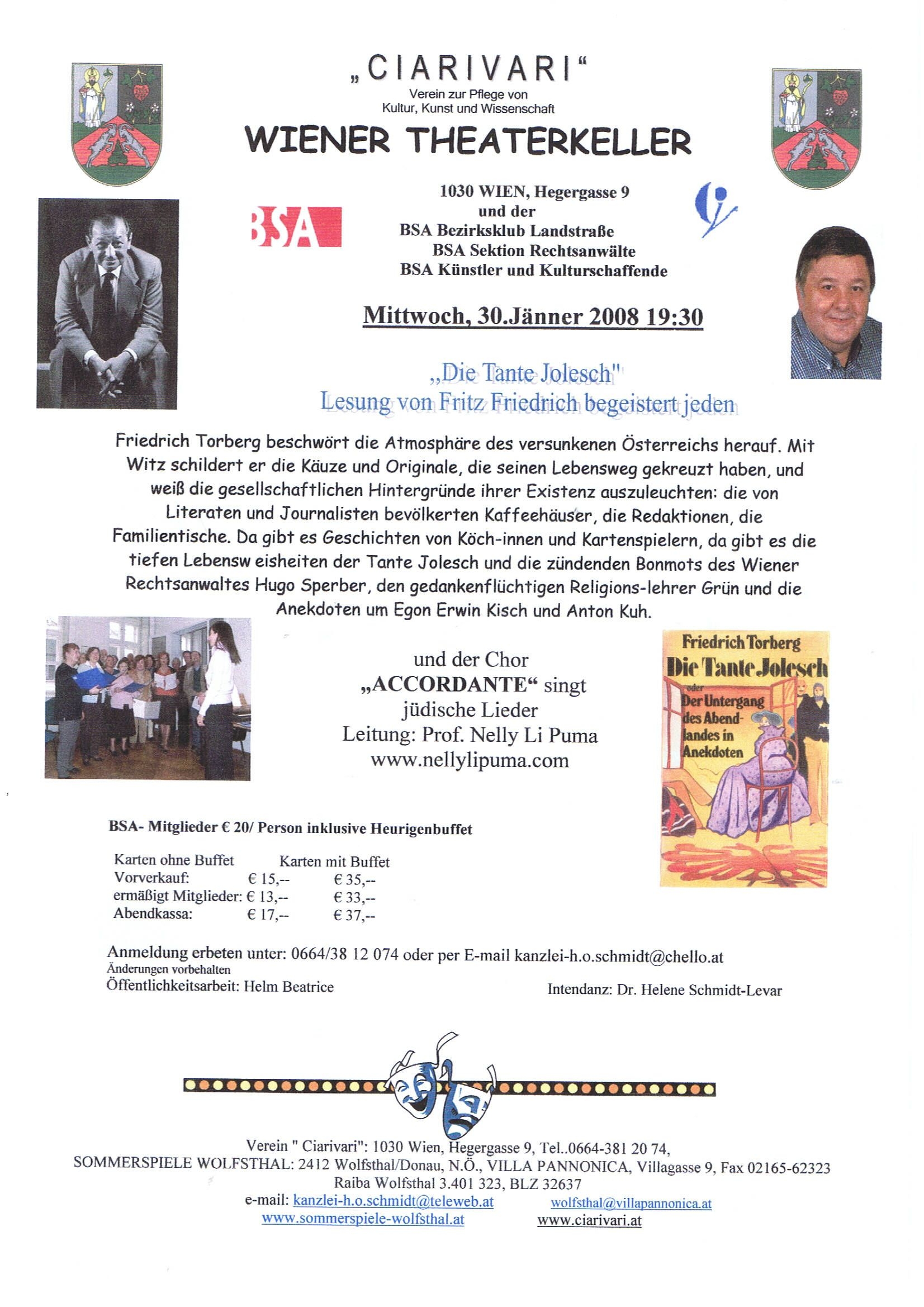 „CIARIVARI“
Verein zur Pflege von Kultur, Kunst und Wissenschaft

WIENER THEATERKELLER

BSA

1030 WIEN, Hegergasse 9
und der
BSA Bezirksklub Landstraße
BSA Sektion Rechtsanwälte
BSA Künstler und Kulturschaffende

Mittwoch, 30.Jänner 2008 19:30

„Die Tante Jolesch"
Lesung von Fritz Friedrich begeistert jeden

Friedrich Torberg beschwört die Atmosphäre des versunkenen Österreichs herauf. Mit Witz schildert er die Käuze und Originale, die seinen Lebensweg gekreuzt haben, und weiß die gesellschaftlichen Hintergründe ihrer Existenz auszuleuchten: die von Literaten und Journalisten bevölkerten Kaffeehäuser, die Redaktionen, die Familientische. Da gibt es Geschichten von Köch-innen und Kartenspielern, da gibt es die tiefen Lebensw eisheiten der Tante Jolesch und die zündenden Bonmots des Wiener Rechtsanwaltes Hugo Sperber, den gedankenflüchtigen Religions-lehrer Grün und die Anekdoten um Egon Erwin Kisch und Anton Kuh.

und der Chor
„ACCORDANTE“ singt
jüdische Lieder
Leitung: Prof. Nelly Li Puma
www.nellylipuma.com

Friedrich Torberg
Die Tante Jolesch
oder
Der Untergang des Abendlandes in Anekdoten

BSA- Mitglieder € 20/ Person inklusive Heurigenbuffet

| | Karten ohne Buffet | Karten mit Buffet |
|---|---|---|
| Vorverkauf: | € 15,-- | € 35,-- |
| ermäßigt Mitglieder: | € 13,-- | € 33,-- |
| Abendkassa: | € 17,-- | € 37,-- |

Anmeldung erbeten unter: 0664/38 12 074 oder per E-mail kanzlei-h.o.schmidt@chello.at
Änderungen vorbehalten
Öffentlichkeitsarbeit: Helm Beatrice

Intendanz: Dr. Helene Schmidt-Levar

Verein " Ciarivari": 1030 Wien, Hegergasse 9, Tel..0664-381 20 74,
SOMMERSPIELE WOLFSTHAL: 2412 Wolfsthal/Donau, N.Ö., VILLA PANNONICA, Villagasse 9, Fax 02165-62323
Raiba Wolfsthal 3.401 323, BLZ 32637
e-mail: kanzlei-h.o.schmidt@teleweb.at wolfsthal@villapannonica.at
www.sommerspiele-wolfsthal.at www.ciarivari.at